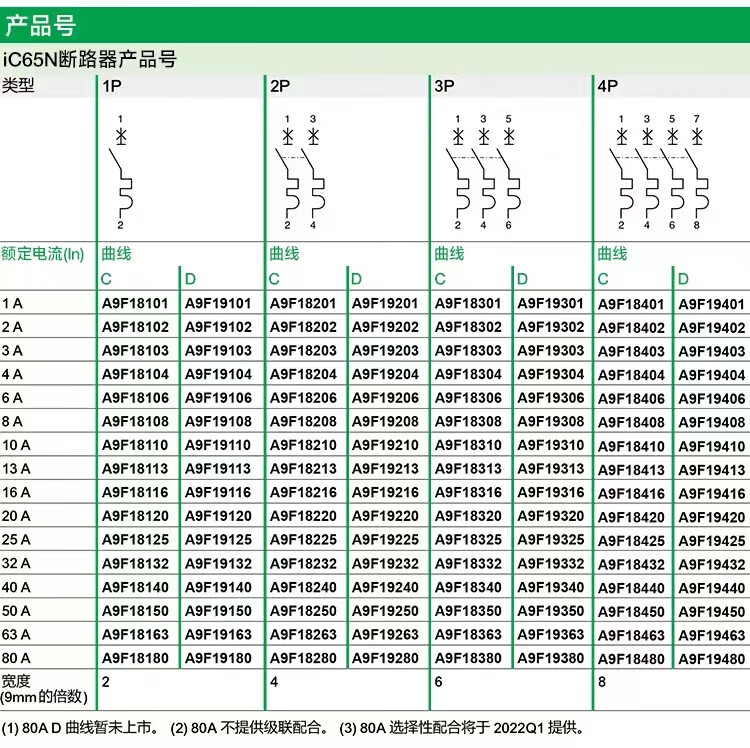 产品号

iC65N断路器产品号

| 类型 | 1P | | 2P | | 3P | | 4P | |
|---|---|---|---|---|---|---|---|---|
| | 1 2 | | 1 3 2 4 | | 1 3 5 2 4 6 | | 1 3 5 7 2 4 6 8 | |
| 额定电流(In) | 曲线 | | 曲线 | | 曲线 | | 曲线 | |
| | C | D | C | D | C | D | C | D |
| 1 A | A9F18101 | A9F19101 | A9F18201 | A9F19201 | A9F18301 | A9F19301 | A9F18401 | A9F19401 |
| 2 A | A9F18102 | A9F19102 | A9F18202 | A9F19202 | A9F18302 | A9F19302 | A9F18402 | A9F19402 |
| 3 A | A9F18103 | A9F19103 | A9F18203 | A9F19203 | A9F18303 | A9F19303 | A9F18403 | A9F19403 |
| 4 A | A9F18104 | A9F19104 | A9F18204 | A9F19204 | A9F18304 | A9F19304 | A9F18404 | A9F19404 |
| 6 A | A9F18106 | A9F19106 | A9F18206 | A9F19206 | A9F18306 | A9F19306 | A9F18406 | A9F19406 |
| 8 A | A9F18108 | A9F19108 | A9F18208 | A9F19208 | A9F18308 | A9F19308 | A9F18408 | A9F19408 |
| 10 A | A9F18110 | A9F19110 | A9F18210 | A9F19210 | A9F18310 | A9F19310 | A9F18410 | A9F19410 |
| 13 A | A9F18113 | A9F19113 | A9F18213 | A9F19213 | A9F18313 | A9F19313 | A9F18413 | A9F19413 |
| 16 A | A9F18116 | A9F19116 | A9F18216 | A9F19216 | A9F18316 | A9F19316 | A9F18416 | A9F19416 |
| 20 A | A9F18120 | A9F19120 | A9F18220 | A9F19220 | A9F18320 | A9F19320 | A9F18420 | A9F19420 |
| 25 A | A9F18125 | A9F19125 | A9F18225 | A9F19225 | A9F18325 | A9F19325 | A9F18425 | A9F19425 |
| 32 A | A9F18132 | A9F19132 | A9F18232 | A9F19232 | A9F18332 | A9F19332 | A9F18432 | A9F19432 |
| 40 A | A9F18140 | A9F19140 | A9F18240 | A9F19240 | A9F18340 | A9F19340 | A9F18440 | A9F19440 |
| 50 A | A9F18150 | A9F19150 | A9F18250 | A9F19250 | A9F18350 | A9F19350 | A9F18450 | A9F19450 |
| 63 A | A9F18163 | A9F19163 | A9F18263 | A9F19263 | A9F18363 | A9F19363 | A9F18463 | A9F19463 |
| 80 A | A9F18180 | A9F19180 | A9F18280 | A9F19280 | A9F18380 | A9F19380 | A9F18480 | A9F19480 |
| 宽度 (9mm的倍数) | 2 | | 4 | | 6 | | 8 | |

(1) 80A D 曲线暂未上市。 (2) 80A 不提供级联配合。 (3) 80A 选择性配合将于 2022Q1 提供。